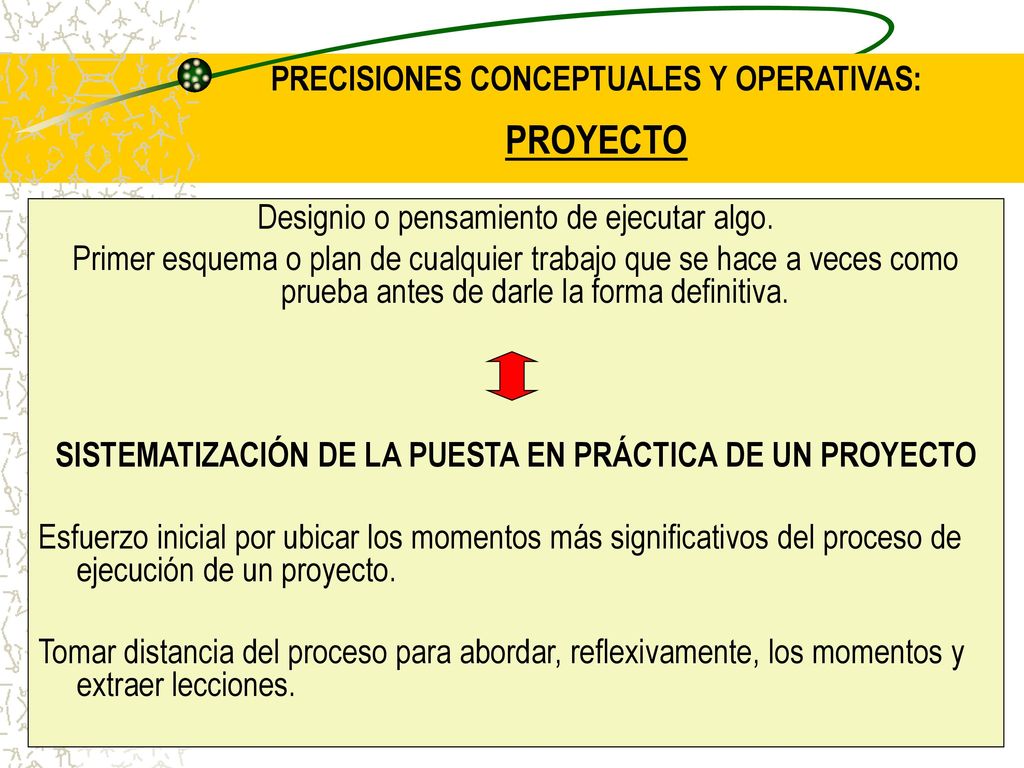 PRECISIONES CONCEPTUALES Y OPERATIVAS:

PROYECTO

Designio o pensamiento de ejecutar algo.

Primer esquema o plan de cualquier trabajo que se hace a veces como prueba antes de darle la forma definitiva.

SISTEMATIZACIÓN DE LA PUESTA EN PRÁCTICA DE UN PROYECTO

Esfuerzo inicial por ubicar los momentos más significativos del proceso de ejecución de un proyecto.

Tomar distancia del proceso para abordar, reflexivamente, los momentos y extraer lecciones.